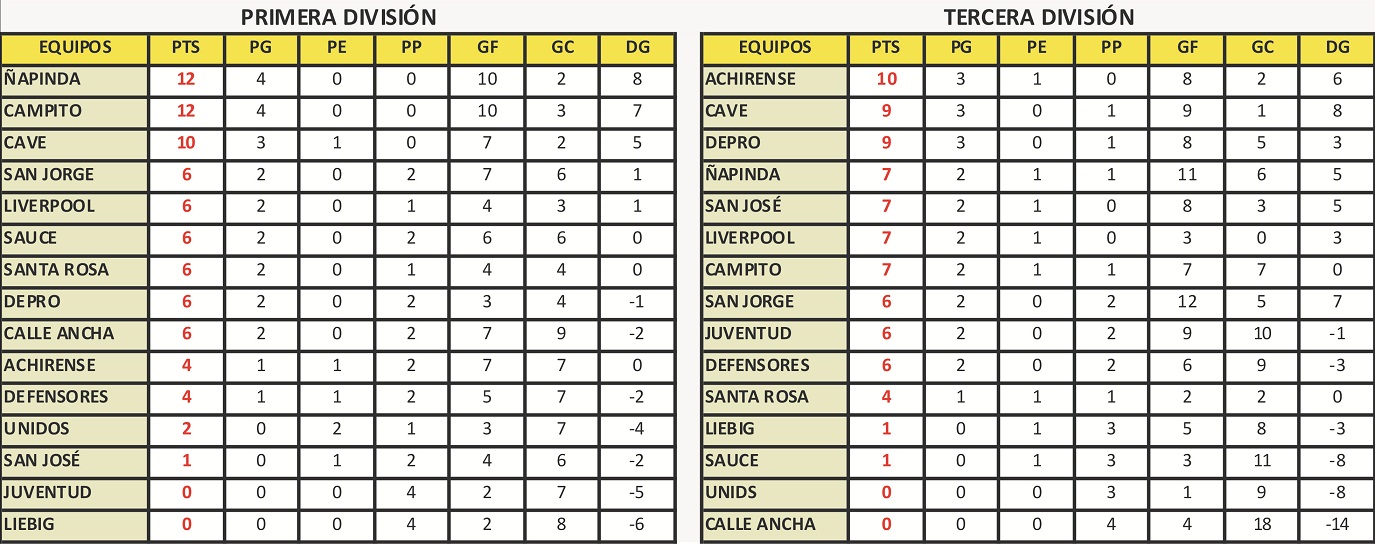 PRIMERA DIVISIÓN

| EQUIPOS | PTS | PG | PE | PP | GF | GC | DG |
|---|---|---|---|---|---|---|---|
| ÑAPINDA | 12 | 4 | 0 | 0 | 10 | 2 | 8 |
| CAMPITO | 12 | 4 | 0 | 0 | 10 | 3 | 7 |
| CAVE | 10 | 3 | 1 | 0 | 7 | 2 | 5 |
| SAN JORGE | 6 | 2 | 0 | 2 | 7 | 6 | 1 |
| LIVERPOOL | 6 | 2 | 0 | 1 | 4 | 3 | 1 |
| SAUCE | 6 | 2 | 0 | 2 | 6 | 6 | 0 |
| SANTA ROSA | 6 | 2 | 0 | 1 | 4 | 4 | 0 |
| DEPRO | 6 | 2 | 0 | 2 | 3 | 4 | -1 |
| CALLE ANCHA | 6 | 2 | 0 | 2 | 7 | 9 | -2 |
| ACHIRENSE | 4 | 1 | 1 | 2 | 7 | 7 | 0 |
| DEFENSORES | 4 | 1 | 1 | 2 | 5 | 7 | -2 |
| UNIDOS | 2 | 0 | 2 | 1 | 3 | 7 | -4 |
| SAN JOSÉ | 1 | 0 | 1 | 2 | 4 | 6 | -2 |
| JUVENTUD | 0 | 0 | 0 | 4 | 2 | 7 | -5 |
| LIEBIG | 0 | 0 | 0 | 4 | 2 | 8 | -6 |

TERCERA DIVISIÓN

| EQUIPOS | PTS | PG | PE | PP | GF | GC | DG |
|---|---|---|---|---|---|---|---|
| ACHIRENSE | 10 | 3 | 1 | 0 | 8 | 2 | 6 |
| CAVE | 9 | 3 | 0 | 1 | 9 | 1 | 8 |
| DEPRO | 9 | 3 | 0 | 1 | 8 | 5 | 3 |
| ÑAPINDA | 7 | 2 | 1 | 1 | 11 | 6 | 5 |
| SAN JOSÉ | 7 | 2 | 1 | 0 | 8 | 3 | 5 |
| LIVERPOOL | 7 | 2 | 1 | 0 | 3 | 0 | 3 |
| CAMPITO | 7 | 2 | 1 | 1 | 7 | 7 | 0 |
| SAN JORGE | 6 | 2 | 0 | 2 | 12 | 5 | 7 |
| JUVENTUD | 6 | 2 | 0 | 2 | 9 | 10 | -1 |
| DEFENSORES | 6 | 2 | 0 | 2 | 6 | 9 | -3 |
| SANTA ROSA | 4 | 1 | 1 | 1 | 2 | 2 | 0 |
| LIEBIG | 1 | 0 | 1 | 3 | 5 | 8 | -3 |
| SAUCE | 1 | 0 | 1 | 3 | 3 | 11 | -8 |
| UNIDS | 0 | 0 | 0 | 3 | 1 | 9 | -8 |
| CALLE ANCHA | 0 | 0 | 0 | 4 | 4 | 18 | -14 |